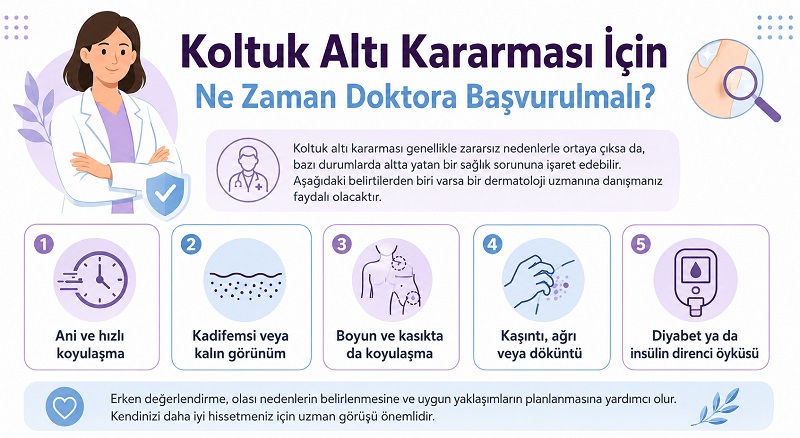 Koltuk Altı Kararması İçin
Ne Zaman Doktora Başvurulmalı?

Koltuk altı kararması genellikle zararsız nedenlerle ortaya çıksa da, bazı durumlarda altta yatan bir sağlık sorununa işaret edebilir. Aşağıdaki belirtilerden biri varsa bir dermatoloji uzmanına danışmanız faydalı olacaktır.

1
Ani ve hızlı koyulaşma

2
Kadifemsi veya kalın görünüm

3
Boyun ve kasıkta da koyulaşma

4
Kaşıntı, ağrı veya döküntü

5
Diyabet ya da insülin direnci öyküsü

Erken değerlendirme, olası nedenlerin belirlenmesine ve uygun yaklaşımların planlanmasına yardımcı olur. Kendinizi daha iyi hissetmeniz için uzman görüşü önemlidir.